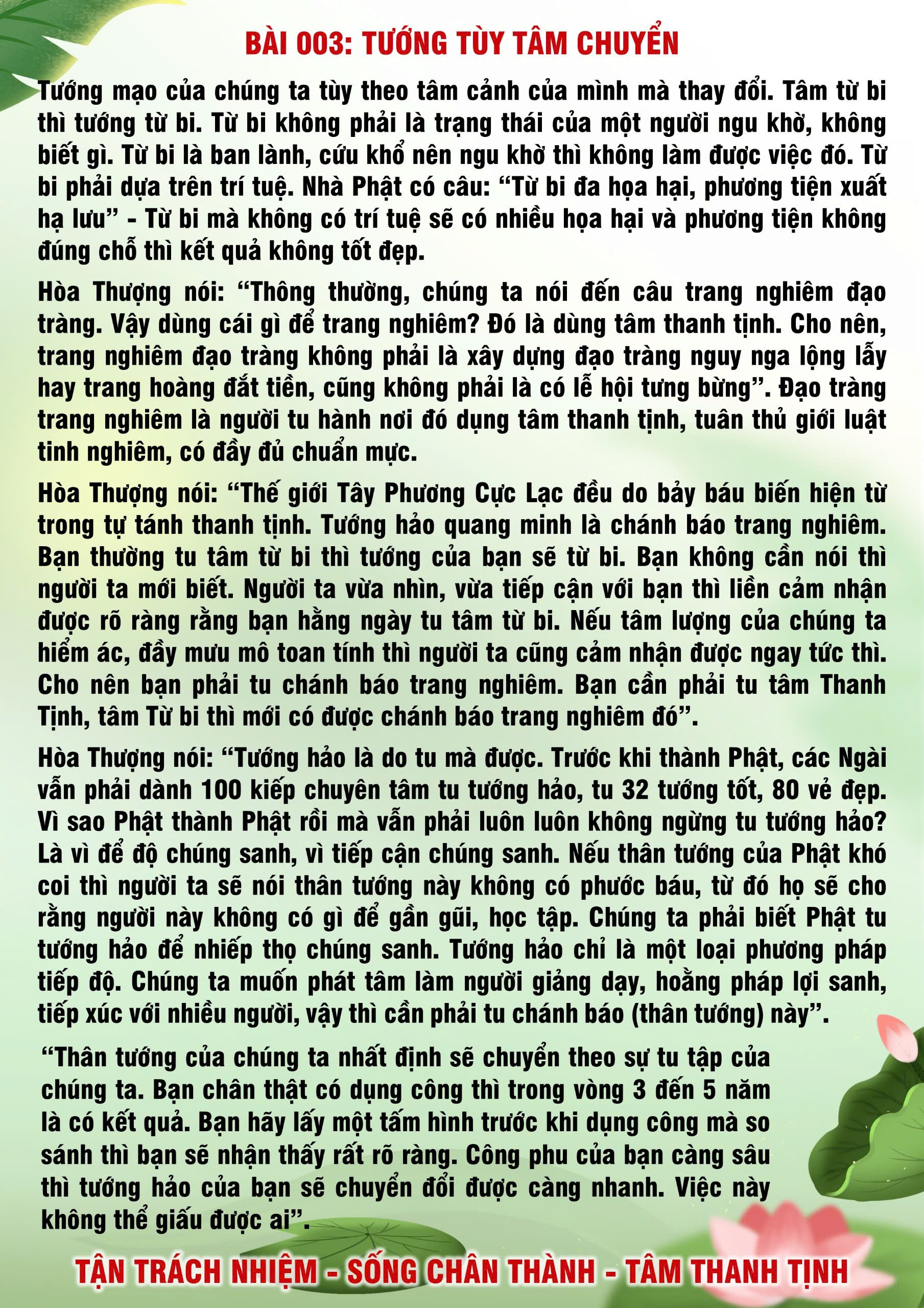 BÀI 003: TƯỚNG TÙY TÂM CHUYỂN

Tướng mạo của chúng ta tùy theo tâm cảnh của mình mà thay đổi. Tâm từ bi thì tướng từ bi. Từ bi không phải là trạng thái của một người ngu khờ, không biết gì. Từ bi là ban lành, cứu khổ nên ngu khờ thì không làm được việc đó. Từ bi phải dựa trên trí tuệ. Nhà Phật có câu: "Từ bi đa họa hại, phương tiện xuất hạ lưu" - Từ bi mà không có trí tuệ sẽ có nhiều họa hại và phương tiện không đúng chỗ thì kết quả không tốt đẹp.

Hòa Thượng nói: "Thông thường, chúng ta nói đến câu trang nghiêm đạo tràng. Vậy dùng cái gì để trang nghiêm? Đó là dùng tâm thanh tịnh. Cho nên, trang nghiêm đạo tràng không phải là xây dựng đạo tràng nguy nga lộng lẫy hay trang hoàng đắt tiền, cũng không phải là có lễ hội tưng bừng". Đạo tràng trang nghiêm là người tu hành nơi đó dụng tâm thanh tịnh, tuân thủ giới luật tinh nghiêm, có đầy đủ chuẩn mực.

Hòa Thượng nói: "Thế giới Tây Phương Cực Lạc đều do bảy báu biến hiện từ trong tự tánh thanh tịnh. Tướng hảo quang minh là chánh báo trang nghiêm. Bạn thường tu tâm từ bi thì tướng của bạn sẽ từ bi. Bạn không cần nói thì người ta mới biết. Người ta vừa nhìn, vừa tiếp cận với bạn thì liền cảm nhận được rõ ràng rằng bạn hằng ngày tu tâm từ bi. Nếu tâm lượng của chúng ta hiểm ác, đầy mưu mô toan tính thì người ta cũng cảm nhận được ngay tức thì. Cho nên bạn phải tu chánh báo trang nghiêm. Bạn cần phải tu tâm Thanh Tịnh, tâm Từ bi thì mới có được chánh báo trang nghiêm đó".

Hòa Thượng nói: "Tướng hảo là do tu mà được. Trước khi thành Phật, các Ngài vẫn phải dành 100 kiếp chuyên tâm tu tướng hảo, tu 32 tướng tốt, 80 vẻ đẹp. Vì sao Phật thành Phật rồi mà vẫn phải luôn luôn không ngừng tu tướng hảo? Là vì để độ chúng sanh, vì tiếp cận chúng sanh. Nếu thân tướng của Phật khó coi thì người ta sẽ nói thân tướng này không có phước báu, từ đó họ sẽ cho rằng người này không có gì để gần gũi, học tập. Chúng ta phải biết Phật tu tướng hảo để nhiếp thọ chúng sanh. Tướng hảo chỉ là một loại phương pháp tiếp độ. Chúng ta muốn phát tâm làm người giảng dạy, hoằng pháp lợi sanh, tiếp xúc với nhiều người, vậy thì cần phải tu chánh báo (thân tướng) này".

"Thân tướng của chúng ta nhất định sẽ chuyển theo sự tu tập của chúng ta. Bạn chân thật có dụng công thì trong vòng 3 đến 5 năm là có kết quả. Bạn hãy lấy một tấm hình trước khi dụng công mà so sánh thì bạn sẽ nhận thấy rất rõ ràng. Công phu của bạn càng sâu thì tướng hảo của bạn sẽ chuyển đổi được càng nhanh. Việc này không thể giấu được ai".

TẬN TRÁCH NHIỆM - SỐNG CHÂN THÀNH - TÂM THANH TỊNH